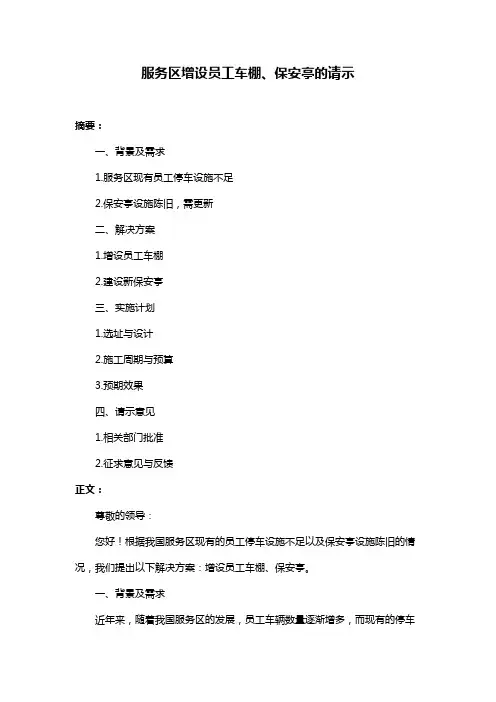 服务区增设员工车棚、保安亭的请示

摘要：

一、背景及需求

1.服务区现有员工停车设施不足

2.保安亭设施陈旧，需更新

二、解决方案

1.增设员工车棚

2.建设新保安亭

三、实施计划

1.选址与设计

2.施工周期与预算

3.预期效果

四、请示意见

1.相关部门批准

2.征求意见与反馈

正文：

尊敬的领导：

您好！根据我国服务区现有的员工停车设施不足以及保安亭设施陈旧的情况，我们提出以下解决方案：增设员工车棚、保安亭。

一、背景及需求

近年来，随着我国服务区的发展，员工车辆数量逐渐增多，而现有的停车